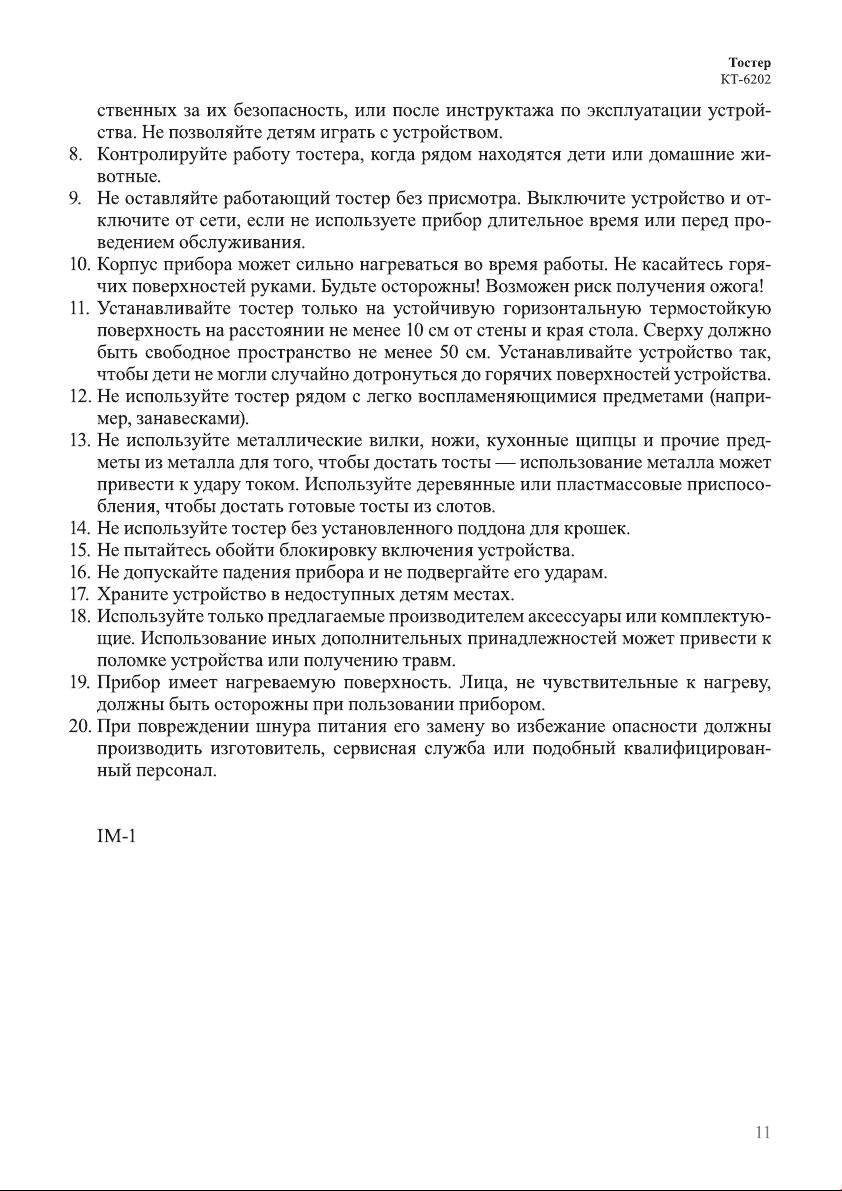 Тостер
КТ-6202

ственных за их безопасность, или после инструктажа по эксплуатации устройства. Не позволяйте детям играть с устройством.

8. Контролируйте работу тостера, когда рядом находятся дети или домашние животные.
9. Не оставляйте работающий тостер без присмотра. Выключите устройство и отключите от сети, если не используете прибор длительное время или перед проведением обслуживания.
10. Корпус прибора может сильно нагреваться во время работы. Не касайтесь горячих поверхностей руками. Будьте осторожны! Возможен риск получения ожога!
11. Устанавливайте тостер только на устойчивую горизонтальную термостойкую поверхность на расстоянии не менее 10 см от стены и края стола. Сверху должно быть свободное пространство не менее 50 см. Устанавливайте устройство так, чтобы дети не могли случайно дотронуться до горячих поверхностей устройства.
12. Не используйте тостер рядом с легко воспламеняющимися предметами (например, занавесками).
13. Не используйте металлические вилки, ножи, кухонные щипцы и прочие предметы из металла для того, чтобы достать тосты — использование металла может привести к удару током. Используйте деревянные или пластмассовые приспособления, чтобы достать готовые тосты из слотов.
14. Не используйте тостер без установленного поддона для крошек.
15. Не пытайтесь обойти блокировку включения устройства.
16. Не допускайте падения прибора и не подвергайте его ударам.
17. Храните устройство в недоступных детям местах.
18. Используйте только предлагаемые производителем аксессуары или комплектующие. Использование иных дополнительных принадлежностей может привести к поломке устройства или получению травм.
19. Прибор имеет нагреваемую поверхность. Лица, не чувствительные к нагреву, должны быть осторожны при пользовании прибором.
20. При повреждении шнура питания его замену во избежание опасности должны производить изготовитель, сервисная служба или подобный квалифицированный персонал.

IM-1

11